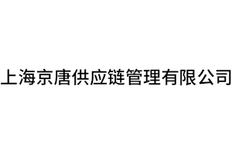 上海京唐供应链管理有限公司